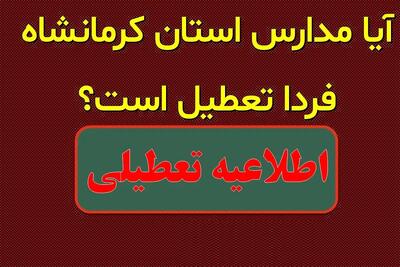 آیا مدارس استان کرمانشاه فردا تعطیل است؟

اطلاعیه تعطیلی